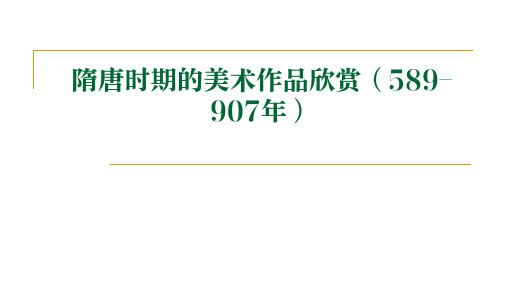 隋唐时期的美术作品欣赏（589-907年）